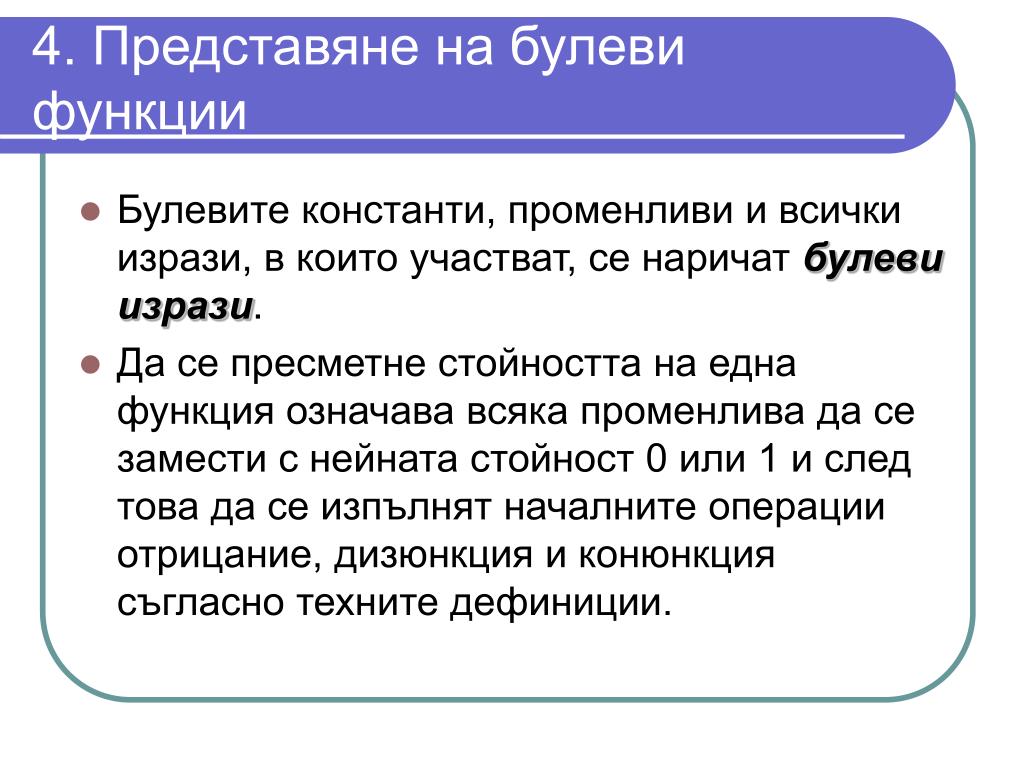 4. Представяне на булеви функции

Булевите константи, променливи и всички изрази, в които участват, се наричат булеви изрази.

Да се пресметне стойността на една функция означава всяка променлива да се замести с нейната стойност 0 или 1 и след това да се изпълнят началните операции отрицание, дизюнкция и конюнкция съгласно техните дефиниции.